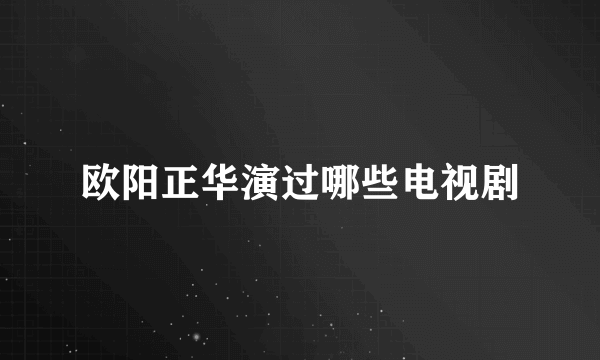 欧阳正华演过哪些电视剧